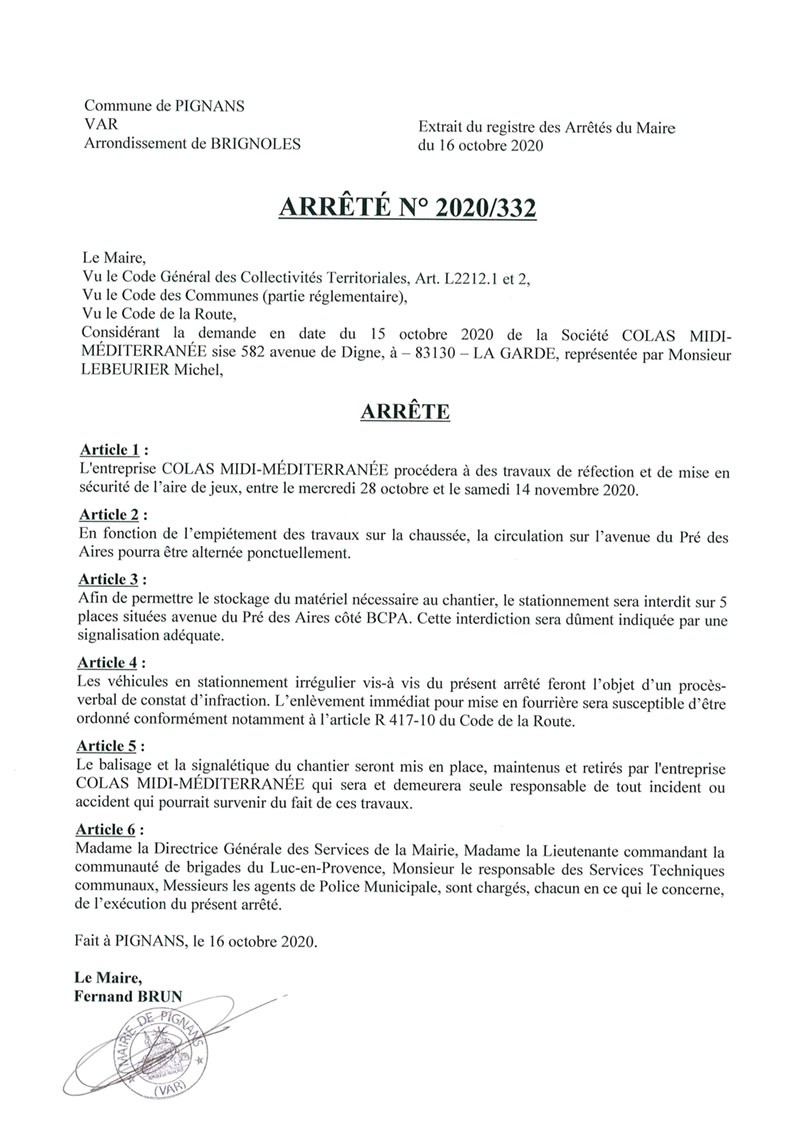 Commune de PIGNANS
VAR
Arrondissement de BRIGNOLES

Extrait du registre des Arrêtés du Maire
du 16 octobre 2020

ARRÊTÉ N° 2020/332

Le Maire,
Vu le Code Général des Collectivités Territoriales, Art. L2212.1 et 2,
Vu le Code des Communes (partie réglementaire),
Vu le Code de la Route,
Considérant la demande en date du 15 octobre 2020 de la Société COLAS MIDI-MÉDITERRANÉE sise 582 avenue de Digne, à – 83130 – LA GARDE, représentée par Monsieur LEBEURIER Michel,

ARRÊTE

Article 1 :
L'entreprise COLAS MIDI-MÉDITERRANÉE procédera à des travaux de réfection et de mise en sécurité de l'aire de jeux, entre le mercredi 28 octobre et le samedi 14 novembre 2020.

Article 2 :
En fonction de l'empiétement des travaux sur la chaussée, la circulation sur l'avenue du Pré des Aires pourra être alternée ponctuellement.

Article 3 :
Afin de permettre le stockage du matériel nécessaire au chantier, le stationnement sera interdit sur 5 places situées avenue du Pré des Aires côté BCPA. Cette interdiction sera dûment indiquée par une signalisation adéquate.

Article 4 :
Les véhicules en stationnement irrégulier vis-à vis du présent arrêté feront l'objet d'un procès-verbal de constat d'infraction. L'enlèvement immédiat pour mise en fourrière sera susceptible d'être ordonné conformément notamment à l'article R 417-10 du Code de la Route.

Article 5 :
Le balisage et la signalétique du chantier seront mis en place, maintenus et retirés par l'entreprise COLAS MIDI-MÉDITERRANÉE qui sera et demeurera seule responsable de tout incident ou accident qui pourrait survenir du fait de ces travaux.

Article 6 :
Madame la Directrice Générale des Services de la Mairie, Madame la Lieutenante commandant la communauté de brigades du Luc-en-Provence, Monsieur le responsable des Services Techniques communaux, Messieurs les agents de Police Municipale, sont chargés, chacun en ce qui le concerne, de l'exécution du présent arrêté.

Fait à PIGNANS, le 16 octobre 2020.

Le Maire,
Fernand BRUN

MAIRIE DE PIGNANS (VAR)